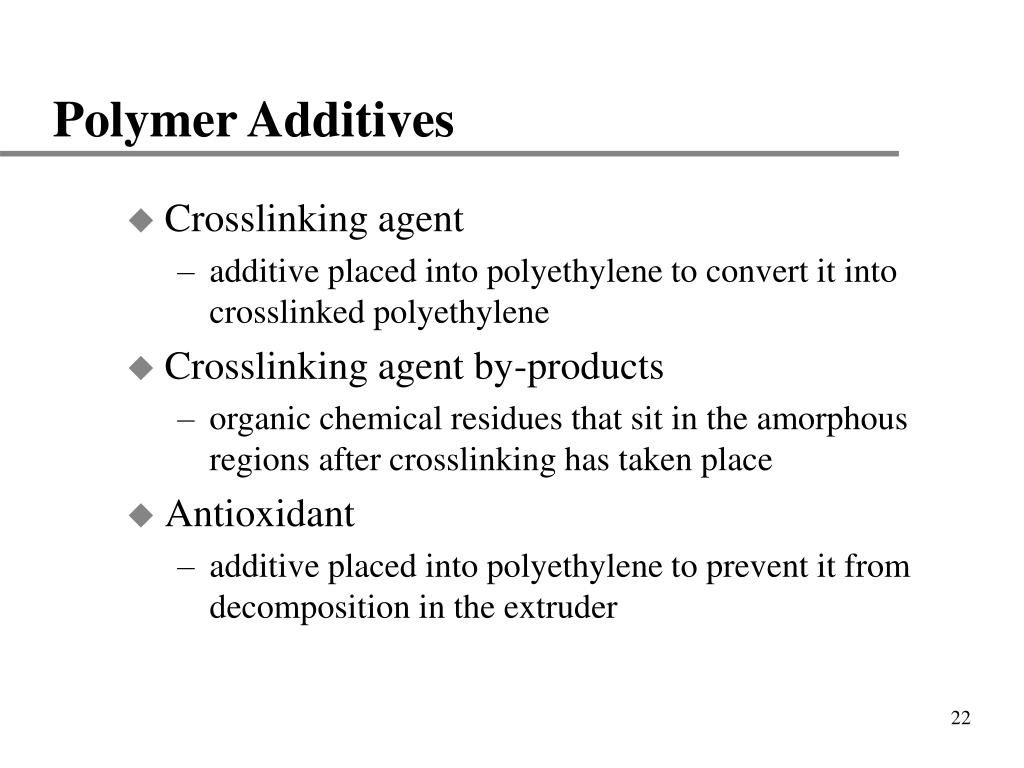 Polymer Additives

◆ Crosslinking agent
– additive placed into polyethylene to convert it into crosslinked polyethylene

◆ Crosslinking agent by-products
– organic chemical residues that sit in the amorphous regions after crosslinking has taken place

◆ Antioxidant
– additive placed into polyethylene to prevent it from decomposition in the extruder

22